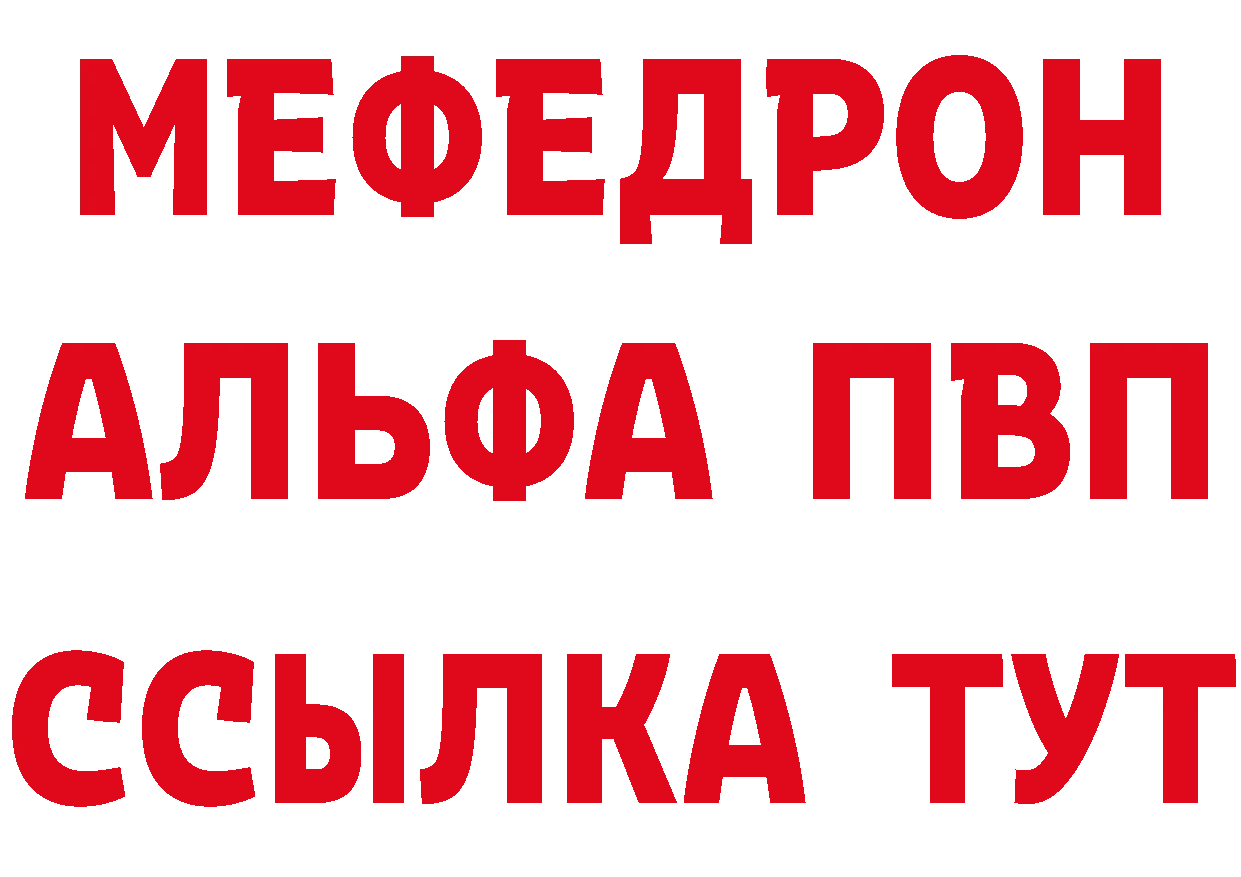 МЕФЕДРОН
АЛЬФА ПВП
ССЫЛКА ТУТ